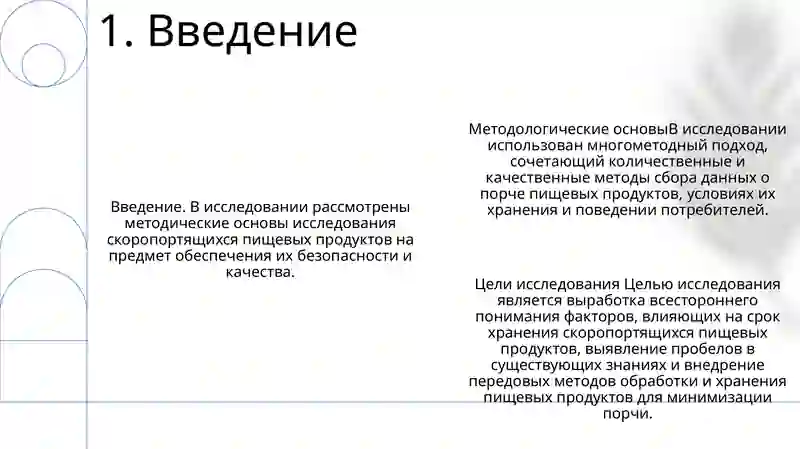 1. Введение

Введение. В исследовании рассмотрены методические основы исследования скоропортящихся пищевых продуктов на предмет обеспечения их безопасности и качества.

Методологические основыВ исследовании использован многометодный подход, сочетающий количественные и качественные методы сбора данных о порче пищевых продуктов, условиях их хранения и поведении потребителей.

Цели исследования Целью исследования является выработка всестороннего понимания факторов, влияющих на срок хранения скоропортящихся пищевых продуктов, выявление пробелов в существующих знаниях и внедрение передовых методов обработки и хранения пищевых продуктов для минимизации порчи.